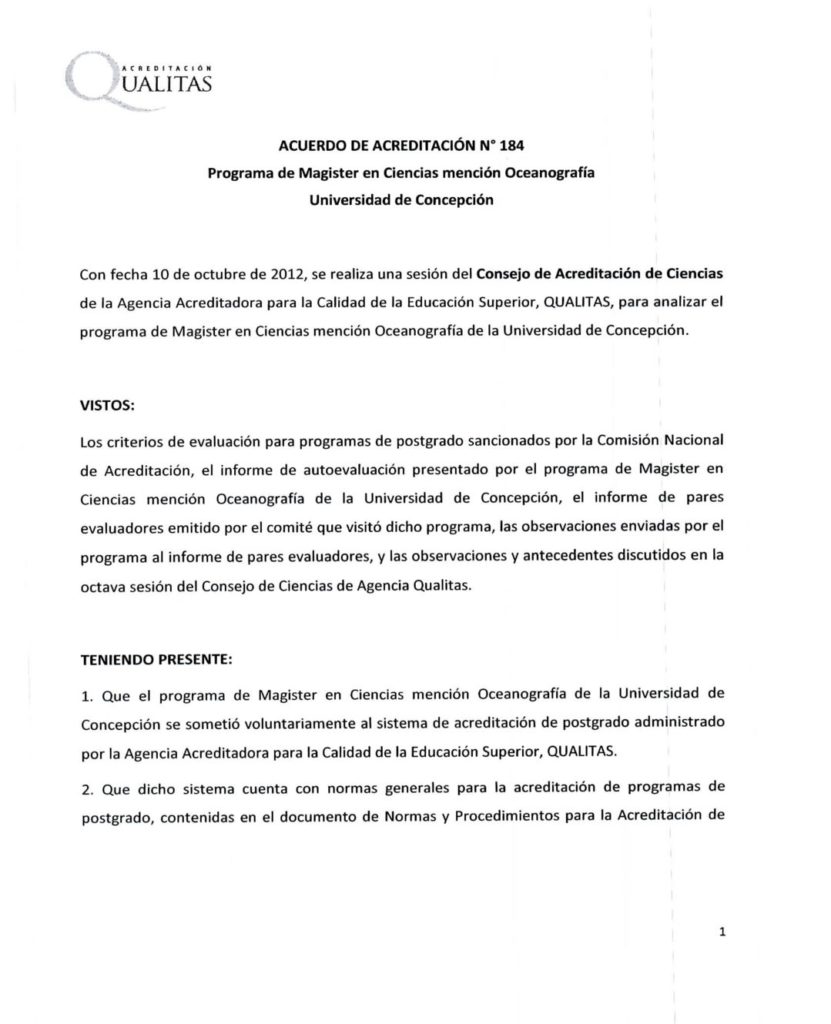 ACREDITACIÓN
QUALITAS

ACUERDO DE ACREDITACIÓN N° 184
Programa de Magister en Ciencias mención Oceanografía
Universidad de Concepción

Con fecha 10 de octubre de 2012, se realiza una sesión del Consejo de Acreditación de Ciencias de la Agencia Acreditadora para la Calidad de la Educación Superior, QUALITAS, para analizar el programa de Magister en Ciencias mención Oceanografía de la Universidad de Concepción.

VISTOS:

Los criterios de evaluación para programas de postgrado sancionados por la Comisión Nacional de Acreditación, el informe de autoevaluación presentado por el programa de Magister en Ciencias mención Oceanografía de la Universidad de Concepción, el informe de pares evaluadores emitido por el comité que visitó dicho programa, las observaciones enviadas por el programa al informe de pares evaluadores, y las observaciones y antecedentes discutidos en la octava sesión del Consejo de Ciencias de Agencia Qualitas.

TENIENDO PRESENTE:

1. Que el programa de Magister en Ciencias mención Oceanografía de la Universidad de Concepción se sometió voluntariamente al sistema de acreditación de postgrado administrado por la Agencia Acreditadora para la Calidad de la Educación Superior, QUALITAS.

2. Que dicho sistema cuenta con normas generales para la acreditación de programas de postgrado, contenidas en el documento de Normas y Procedimientos para la Acreditación de

1